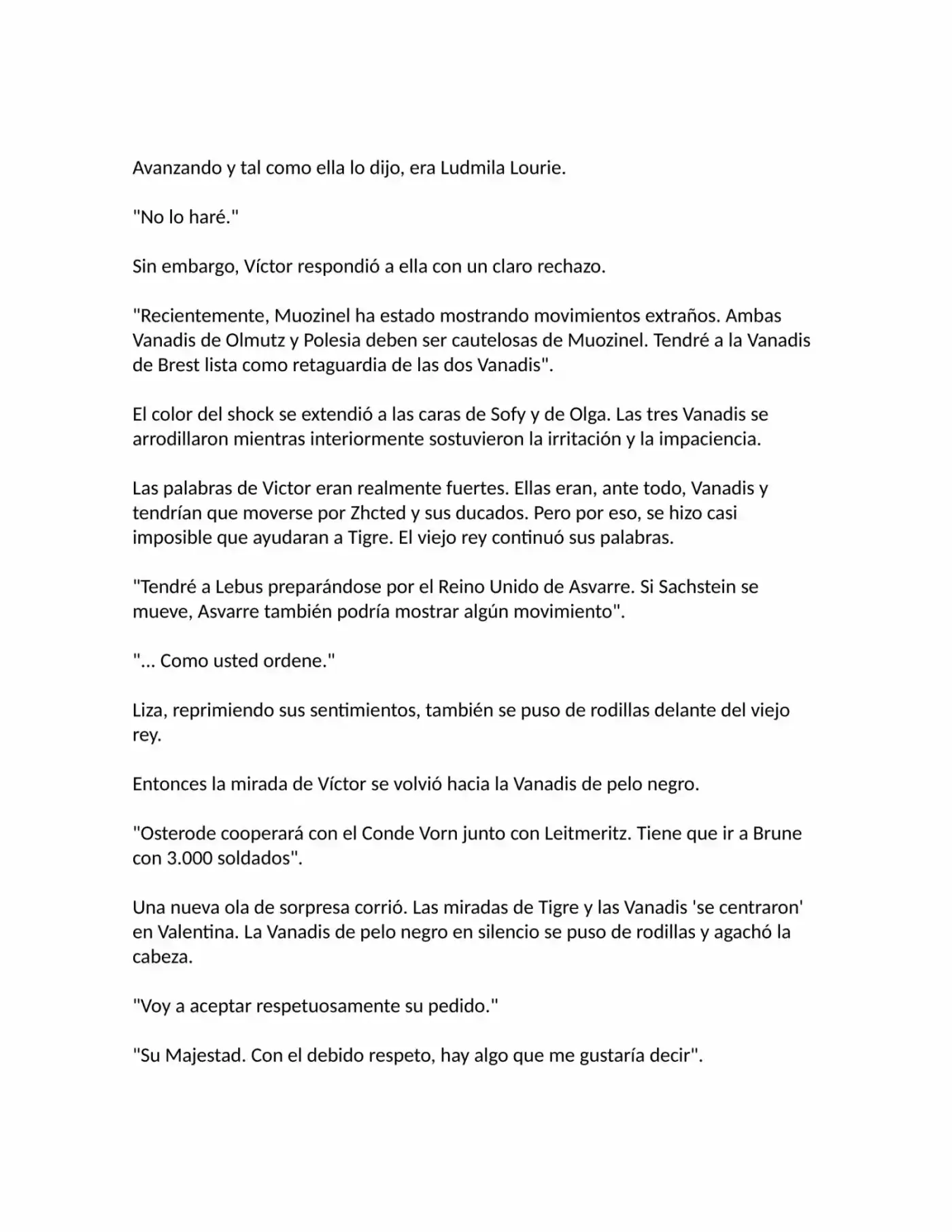 Avanzando y tal como ella lo dijo, era Ludmila Lourie.

"No lo haré."

Sin embargo, Víctor respondió a ella con un claro rechazo.

"Recientemente, Muozinel ha estado mostrando movimientos extraños. Ambas Vanadis de Olmutz y Polesia deben ser cautelosas de Muozinel. Tendré a la Vanadis de Brest lista como retaguardia de las dos Vanadis".

El color del shock se extendió a las caras de Sofy y de Olga. Las tres Vanadis se arrodillaron mientras interiormente sostuvieron la irritación y la impaciencia.

Las palabras de Victor eran realmente fuertes. Ellas eran, ante todo, Vanadis y tendrían que moverse por Zhcted y sus ducados. Pero por eso, se hizo casi imposible que ayudaran a Tigre. El viejo rey continuó sus palabras.

"Tendré a Lebus preparándose por el Reino Unido de Asvarre. Si Sachstein se mueve, Asvarre también podría mostrar algún movimiento".

"... Como usted ordene."

Liza, reprimiendo sus sentimientos, también se puso de rodillas delante del viejo rey.

Entonces la mirada de Víctor se volvió hacia la Vanadis de pelo negro.

"Osterode cooperará con el Conde Vorn junto con Leitmeritz. Tiene que ir a Brune con 3.000 soldados".

Una nueva ola de sorpresa corrió. Las miradas de Tigre y las Vanadis 'se centraron' en Valentina. La Vanadis de pelo negro en silencio se puso de rodillas y agachó la cabeza.

"Voy a aceptar respetuosamente su pedido."

"Su Majestad. Con el debido respeto, hay algo que me gustaría decir".